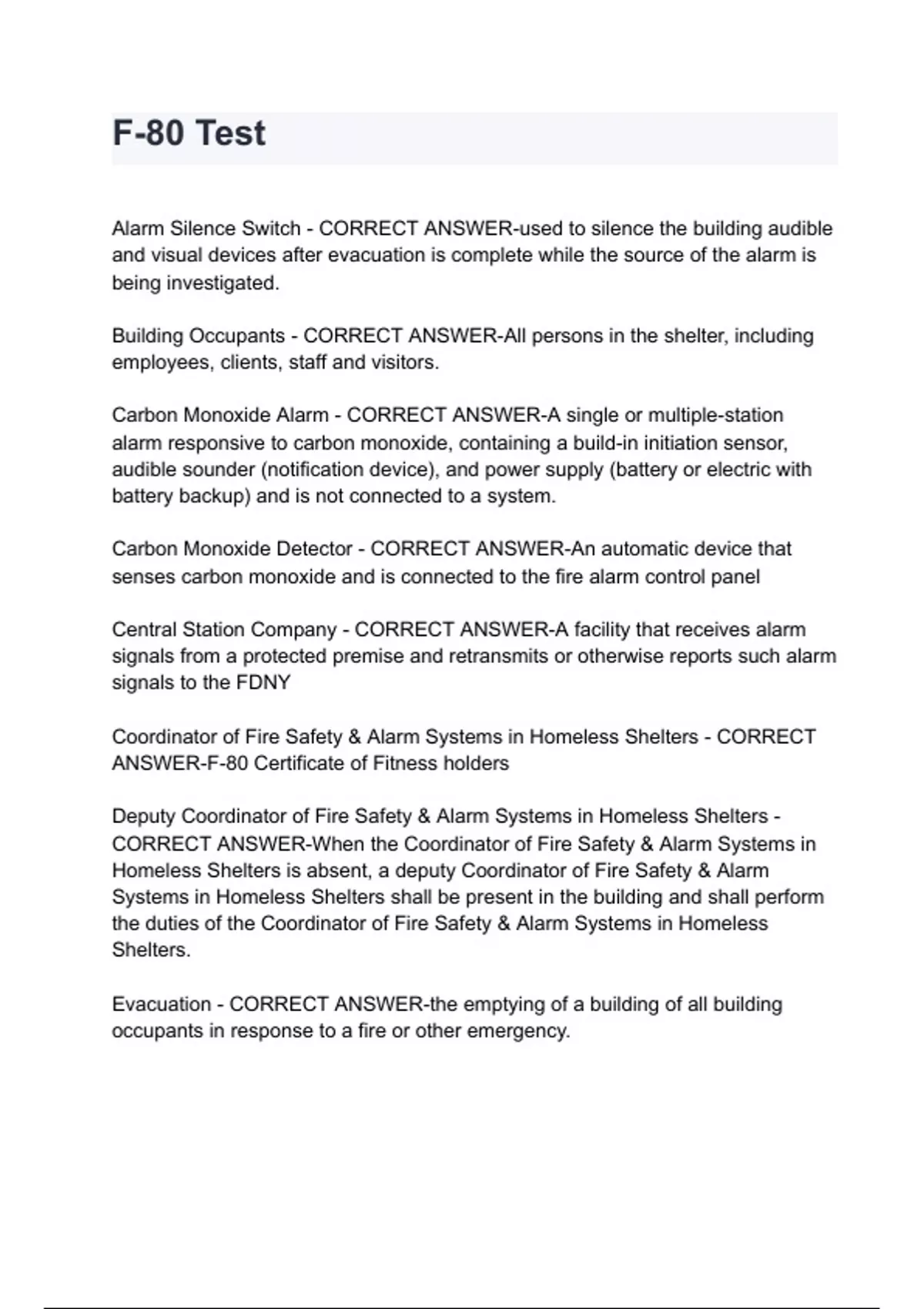 F-80 Test

Alarm Silence Switch - CORRECT ANSWER-used to silence the building audible and visual devices after evacuation is complete while the source of the alarm is being investigated.

Building Occupants - CORRECT ANSWER-All persons in the shelter, including employees, clients, staff and visitors.

Carbon Monoxide Alarm - CORRECT ANSWER-A single or multiple-station alarm responsive to carbon monoxide, containing a build-in initiation sensor, audible sounder (notification device), and power supply (battery or electric with battery backup) and is not connected to a system.

Carbon Monoxide Detector - CORRECT ANSWER-An automatic device that senses carbon monoxide and is connected to the fire alarm control panel

Central Station Company - CORRECT ANSWER-A facility that receives alarm signals from a protected premise and retransmits or otherwise reports such alarm signals to the FDNY

Coordinator of Fire Safety & Alarm Systems in Homeless Shelters - CORRECT ANSWER-F-80 Certificate of Fitness holders

Deputy Coordinator of Fire Safety & Alarm Systems in Homeless Shelters - CORRECT ANSWER-When the Coordinator of Fire Safety & Alarm Systems in Homeless Shelters is absent, a deputy Coordinator of Fire Safety & Alarm Systems in Homeless Shelters shall be present in the building and shall perform the duties of the Coordinator of Fire Safety & Alarm Systems in Homeless Shelters.

Evacuation - CORRECT ANSWER-the emptying of a building of all building occupants in response to a fire or other emergency.